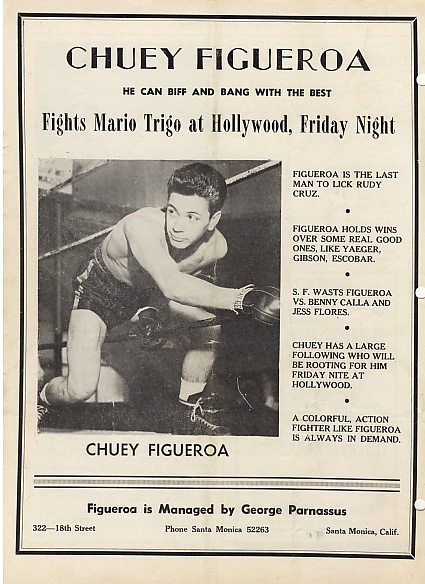 CHUEY FIGUEROA

HE CAN BIFF AND BANG WITH THE BEST

Fights Mario Trigo at Hollywood, Friday Night

FIGUEROA IS THE LAST MAN TO LICK RUDY CRUZ.

•

FIGUEROA HOLDS WINS OVER SOME REAL GOOD ONES, LIKE YAEGER, GIBSON, ESCOBAR.

•

S. F. WASTS FIGUEROA VS. BENNY CALLA AND JESS FLORES.

•

CHUEY HAS A LARGE FOLLOWING WHO WILL BE ROOTING FOR HIM FRIDAY NITE AT HOLLYWOOD.

•

A COLORFUL, ACTION FIGHTER LIKE FIGUEROA IS ALWAYS IN DEMAND.

CHUEY FIGUEROA

Figueroa is Managed by George Parnassus

322—18th Street

Phone Santa Monica 52263

Santa Monica, Calif.